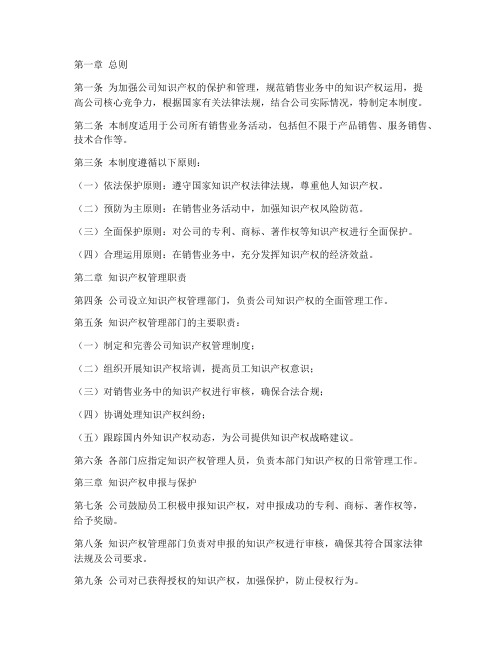 第一章 总则

第一条 为加强公司知识产权的保护和管理，规范销售业务中的知识产权运用，提高公司核心竞争力，根据国家有关法律法规，结合公司实际情况，特制定本制度。

第二条 本制度适用于公司所有销售业务活动，包括但不限于产品销售、服务销售、技术合作等。

第三条 本制度遵循以下原则：

（一）依法保护原则：遵守国家知识产权法律法规，尊重他人知识产权。

（二）预防为主原则：在销售业务活动中，加强知识产权风险防范。

（三）全面保护原则：对公司的专利、商标、著作权等知识产权进行全面保护。

（四）合理运用原则：在销售业务中，充分发挥知识产权的经济效益。

第二章 知识产权管理职责

第四条 公司设立知识产权管理部门，负责公司知识产权的全面管理工作。

第五条 知识产权管理部门的主要职责：

（一）制定和完善公司知识产权管理制度；

（二）组织开展知识产权培训，提高员工知识产权意识；

（三）对销售业务中的知识产权进行审核，确保合法合规；

（四）协调处理知识产权纠纷；

（五）跟踪国内外知识产权动态，为公司提供知识产权战略建议。

第六条 各部门应指定知识产权管理人员，负责本部门知识产权的日常管理工作。

第三章 知识产权申报与保护

第七条 公司鼓励员工积极申报知识产权，对申报成功的专利、商标、著作权等，给予奖励。

第八条 知识产权管理部门负责对申报的知识产权进行审核，确保其符合国家法律法规及公司要求。

第九条 公司对已获得授权的知识产权，加强保护，防止侵权行为。